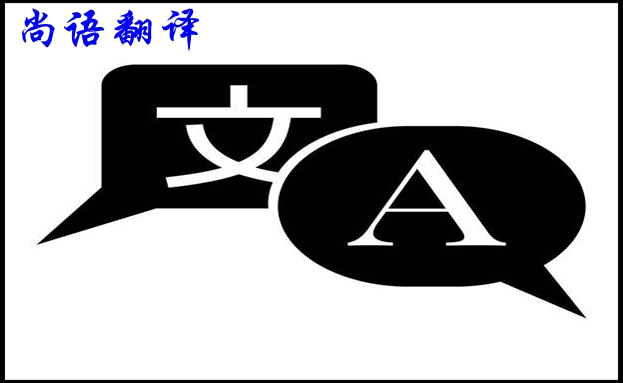 尚语翻译

文

A